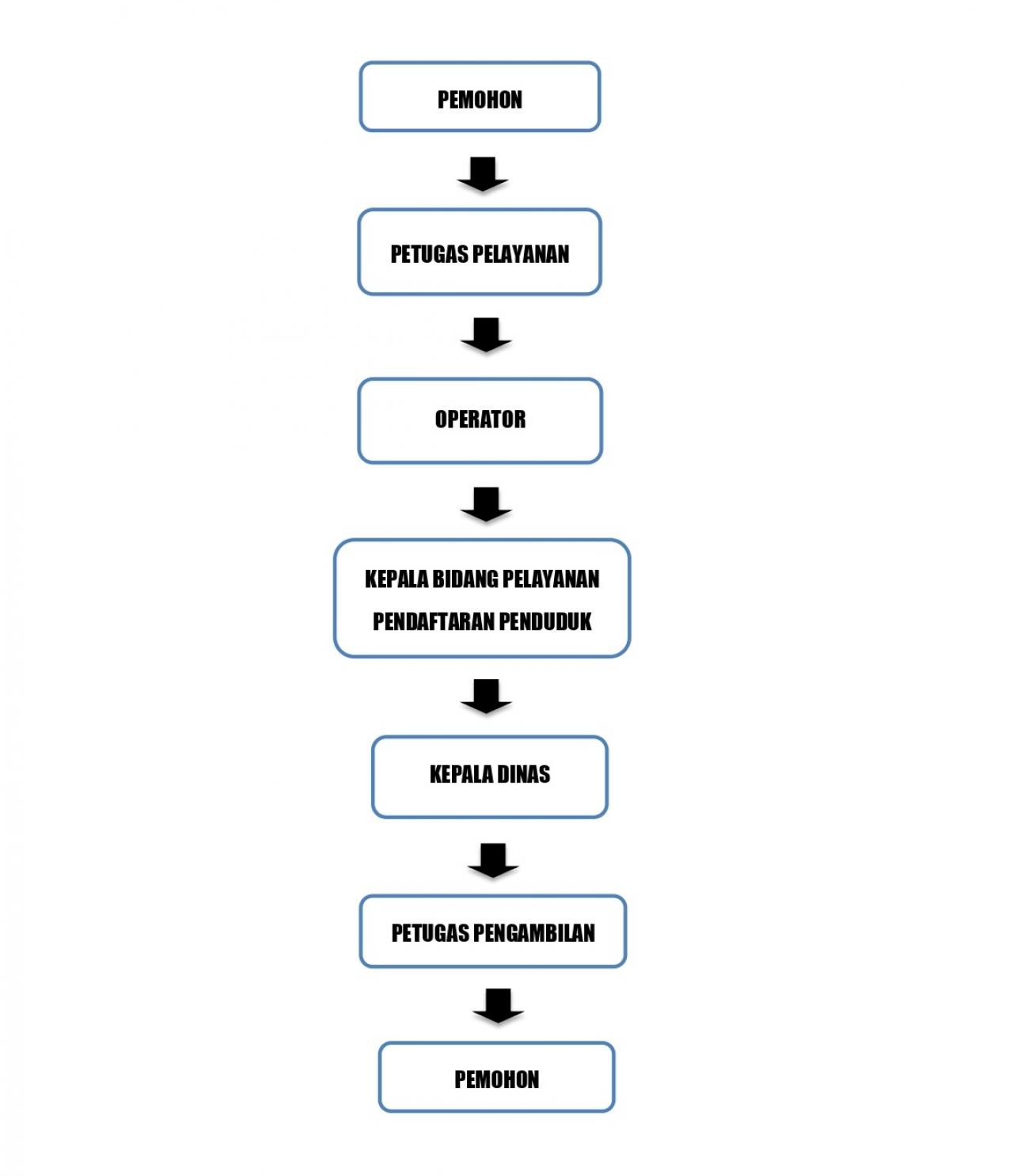 PEMOHON

PETUGAS PELAYANAN

OPERATOR

KEPALA BIDANG PELAYANAN PENDAFTARAN PENDUDUK

KEPALA DINAS

PETUGAS PENGAMBILAN

PEMOHON